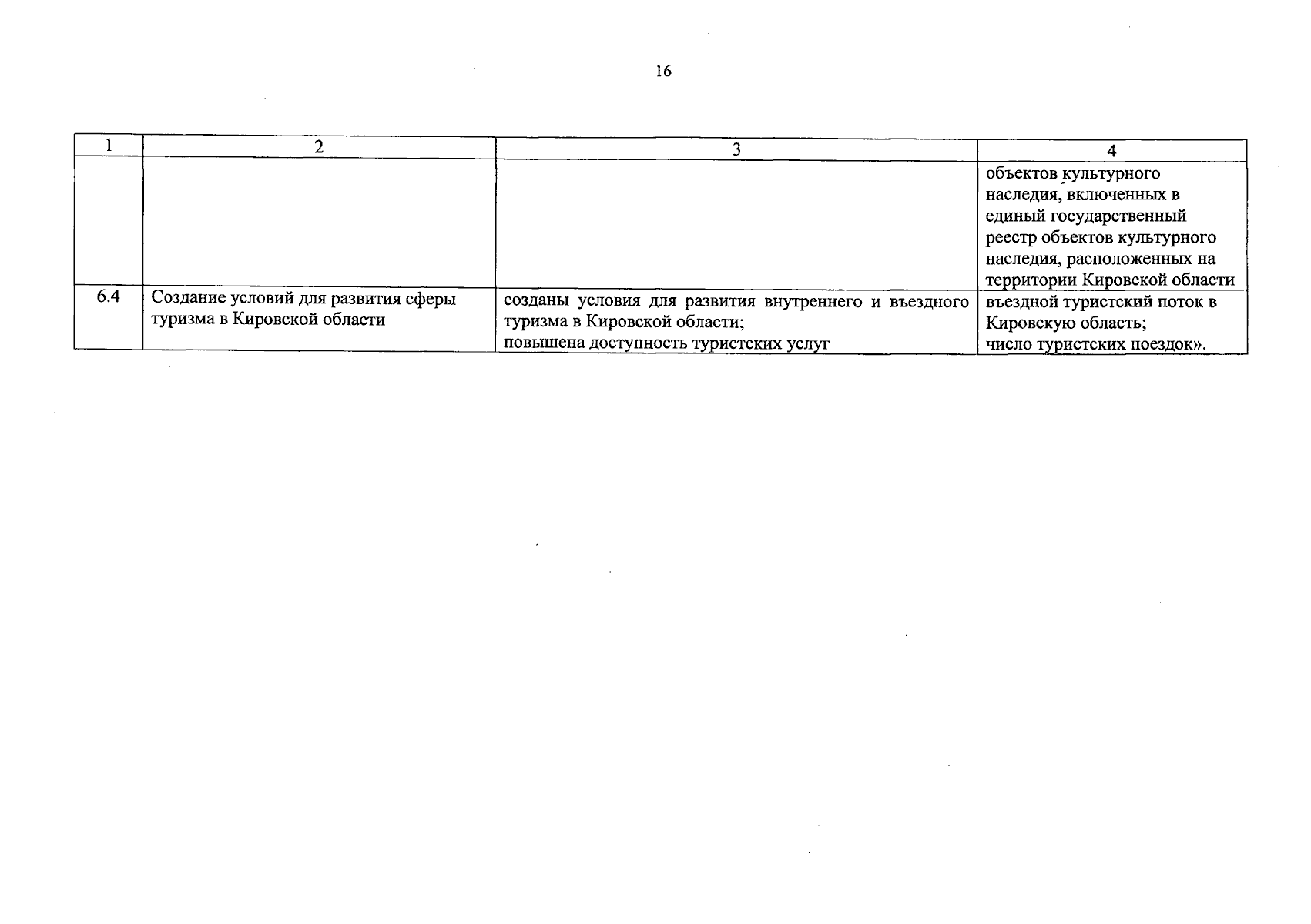 16

| 1 | 2 | 3 | 4 |
|---|---|---|---|
| | | | объектов культурного наследия, включенных в единый государственный реестр объектов культурного наследия, расположенных на территории Кировской области |
| 6.4 | Создание условий для развития сферы туризма в Кировской области | созданы условия для развития внутреннего и въездного туризма в Кировской области; повышена доступность туристских услуг | въездной туристский поток в Кировскую область; число туристских поездок». |